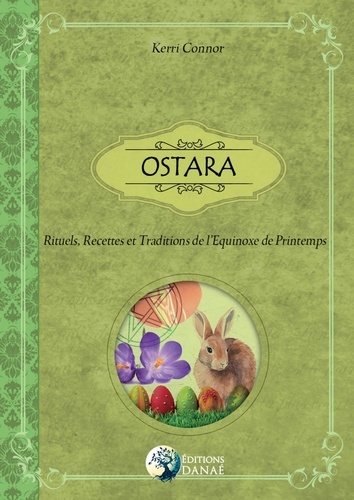 Kerri Connor

OSTARA

Rituels, Recettes et Traditions de l'Equinoxe de Printemps

ÉDITIONS
DANAÉ